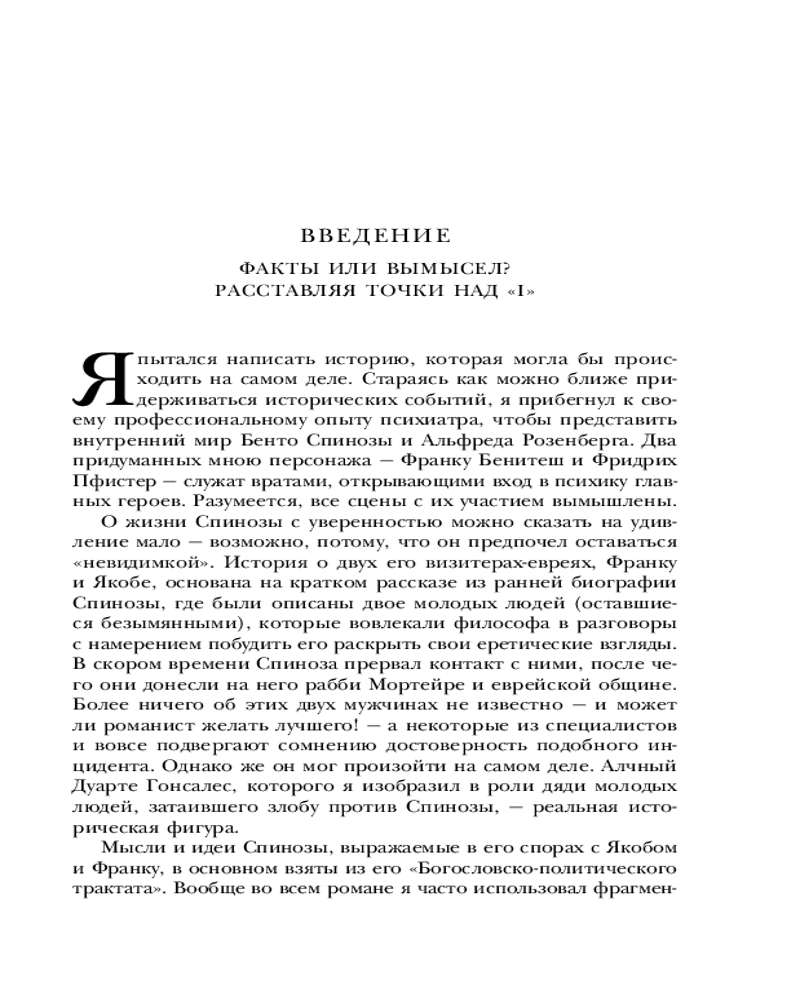 ВВЕДЕНИЕ

ФАКТЫ ИЛИ ВЫМЫСЕЛ? РАССТАВЛЯЯ ТОЧКИ НАД «I»

Я пытался написать историю, которая могла бы происходить на самом деле. Стараясь как можно ближе придерживаться исторических событий, я прибегнул к своему профессиональному опыту психиатра, чтобы представить внутренний мир Бенто Спинозы и Альфреда Розенберга. Два придуманных мною персонажа — Франку Бенитеш и Фридрих Пфистер — служат вратами, открывающими вход в психику главных героев. Разумеется, все сцены с их участием вымышлены.

О жизни Спинозы с уверенностью можно сказать на удивление мало — возможно, потому, что он предпочел оставаться «невидимкой». История о двух его визитерах-евреях, Франку и Якобе, основана на кратком рассказе из ранней биографии Спинозы, где были описаны двое молодых людей (оставшиеся безымянными), которые вовлекали философа в разговоры с намерением побудить его раскрыть свои еретические взгляды. В скором времени Спиноза прервал контакт с ними, после чего они донесли на него рабби Мортейре и еврейской общине. Более ничего об этих двух мужчинах не известно — и может ли романист желать лучшего! — а некоторые из специалистов и вовсе подвергают сомнению достоверность подобного инцидента. Однако же он мог произойти на самом деле. Алчный Дуарте Гонсалес, которого я изобразил в роли дяди молодых людей, затаившего злобу против Спинозы, — реальная историческая фигура.

Мысли и идеи Спинозы, выражаемые в его спорах с Якобом и Франку, в основном взяты из его «Богословско-политического трактата». Вообще во всем романе я часто использовал фрагмен-